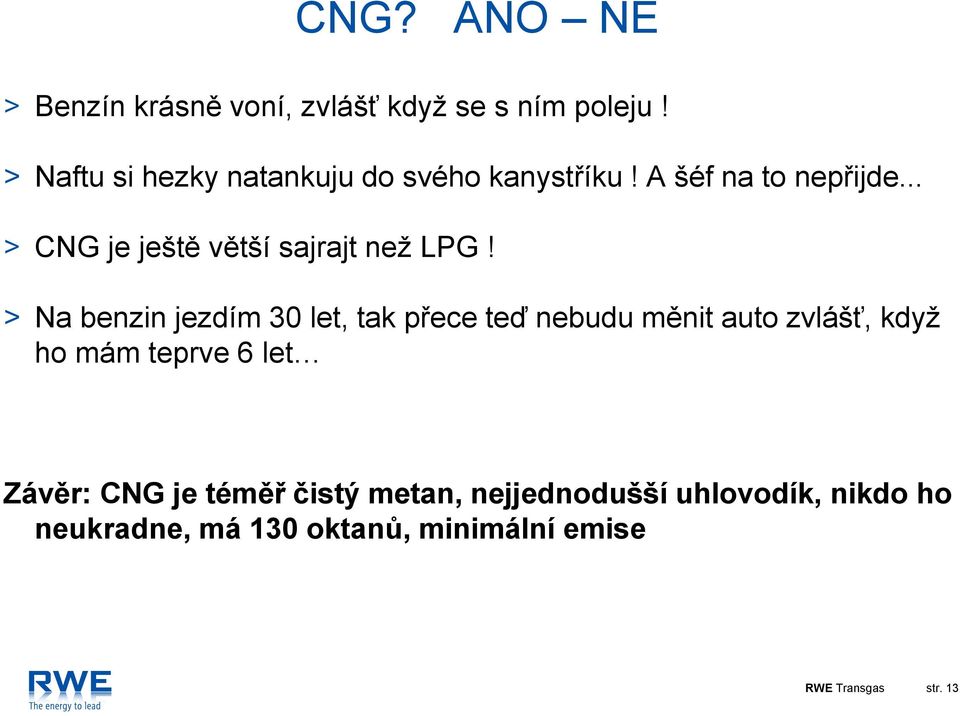 CNG? ANO – NE

> Benzín krásně voní, zvlášť když se s ním poleju !

> Naftu si hezky natankuju do svého kanystříku ! A šéf na to nepřijde...

> CNG je ještě větší sajrajt než LPG !

> Na benzin jezdím 30 let, tak přece teď nebudu měnit auto zvlášť, když ho mám teprve 6 let…

Závěr: CNG je téměř čistý metan, nejjednodušší uhlovodík, nikdo ho neukradne, má 130 oktanů, minimální emise

RWE
The energy to lead

RWE Transgas str. 13